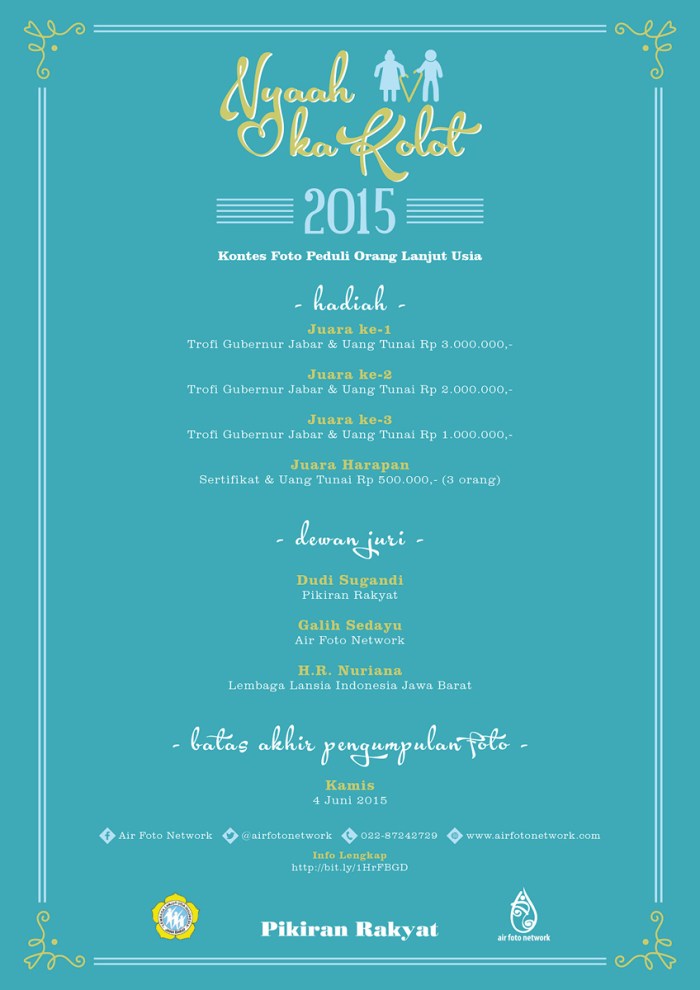 Nyaah ka Kolot

2015

Kontes Foto Peduli Orang Lanjut Usia

- hadiah -

Juara ke-1
Trofi Gubernur Jabar & Uang Tunai Rp 3.000.000,-

Juara ke-2
Trofi Gubernur Jabar & Uang Tunai Rp 2.000.000,-

Juara ke-3
Trofi Gubernur Jabar & Uang Tunai Rp 1.000.000,-

Juara Harapan
Sertifikat & Uang Tunai Rp 500.000,- (3 orang)

- dewan juri -

Dudi Sugandi
Pikiran Rakyat

Galih Sedayu
Air Foto Network

H.R. Nuriana
Lembaga Lansia Indonesia Jawa Barat

- batas akhir pengumpulan foto -

Kamis
4 Juni 2015

Air Foto Network @airfotonetwork 022-87242729 www.airfotonetwork.com

Info Lengkap
http://bit.ly/1HrFBGD

Pikiran Rakyat

air foto network